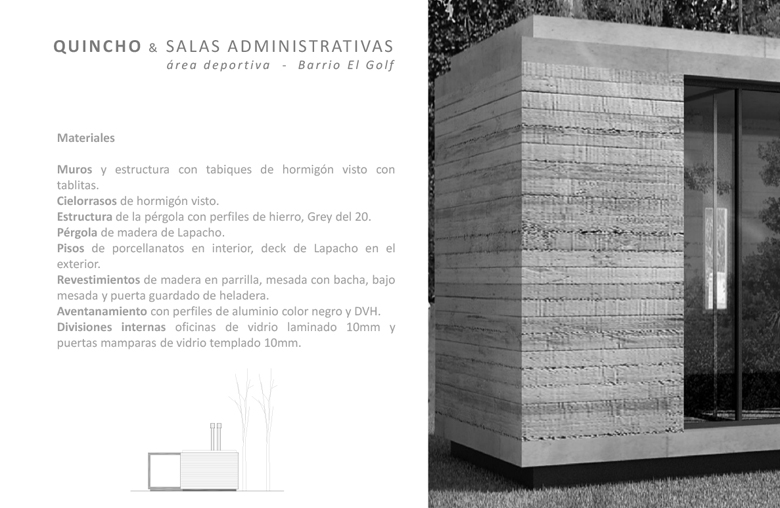 QUINCHO & SALAS ADMINISTRATIVAS
área deportiva - Barrio El Golf

Materiales

Muros y estructura con tabiques de hormigón visto con tablitas.
Cielorrasos de hormigón visto.
Estructura de la pérgola con perfiles de hierro, Grey del 20.
Pérgola de madera de Lapacho.
Pisos de porcellanatos en interior, deck de Lapacho en el exterior.
Revestimientos de madera en parrilla, mesada con bacha, bajo mesada y puerta guardado de heladera.
Aventanamiento con perfiles de aluminio color negro y DVH.
Divisiones internas oficinas de vidrio laminado 10mm y puertas mamparas de vidrio templado 10mm.